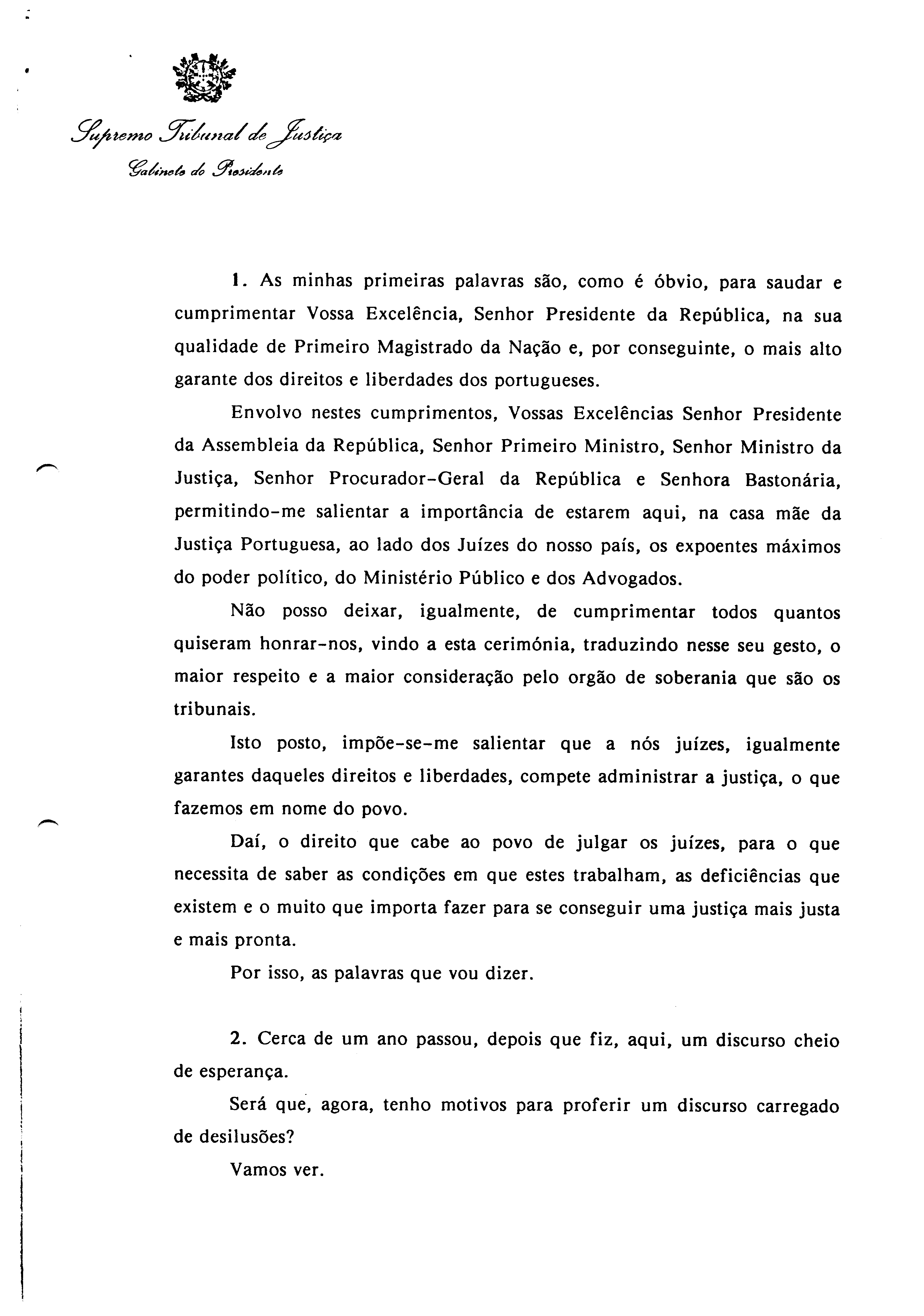 Supremo Tribunal de Justiça
Gabinete do Presidente

1. As minhas primeiras palavras são, como é óbvio, para saudar e cumprimentar Vossa Excelência, Senhor Presidente da República, na sua qualidade de Primeiro Magistrado da Nação e, por conseguinte, o mais alto garante dos direitos e liberdades dos portugueses.

Envolvo nestes cumprimentos, Vossas Excelências Senhor Presidente da Assembleia da República, Senhor Primeiro Ministro, Senhor Ministro da Justiça, Senhor Procurador-Geral da República e Senhora Bastonária, permitindo-me salientar a importância de estarem aqui, na casa mãe da Justiça Portuguesa, ao lado dos Juízes do nosso país, os expoentes máximos do poder político, do Ministério Público e dos Advogados.

Não posso deixar, igualmente, de cumprimentar todos quantos quiseram honrar-nos, vindo a esta cerimónia, traduzindo nesse seu gesto, o maior respeito e a maior consideração pelo orgão de soberania que são os tribunais.

Isto posto, impõe-se-me salientar que a nós juízes, igualmente garantes daqueles direitos e liberdades, compete administrar a justiça, o que fazemos em nome do povo.

Daí, o direito que cabe ao povo de julgar os juízes, para o que necessita de saber as condições em que estes trabalham, as deficiências que existem e o muito que importa fazer para se conseguir uma justiça mais justa e mais pronta.

Por isso, as palavras que vou dizer.

2. Cerca de um ano passou, depois que fiz, aqui, um discurso cheio de esperança.

Será que, agora, tenho motivos para proferir um discurso carregado de desilusões?

Vamos ver.